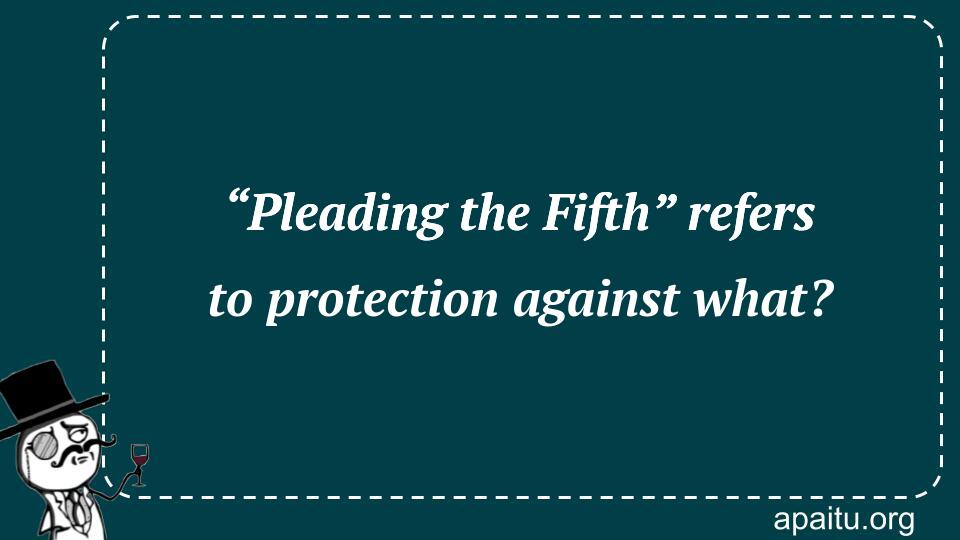 “Pleading the Fifth” refers to protection against what?

apaitu.org